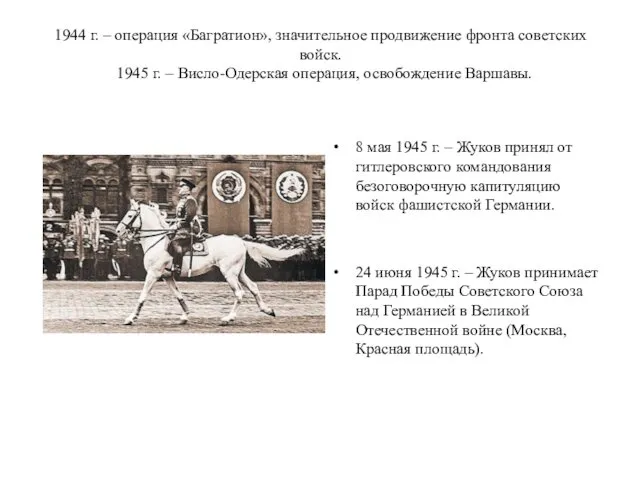 1944 г. – операция «Багратион», значительное продвижение фронта советских войск.
1945 г. – Висло-Одерская операция, освобождение Варшавы.

• 8 мая 1945 г. – Жуков принял от гитлеровского командования безоговорочную капитуляцию войск фашистской Германии.

• 24 июня 1945 г. – Жуков принимает Парад Победы Советского Союза над Германией в Великой Отечественной войне (Москва, Красная площадь).